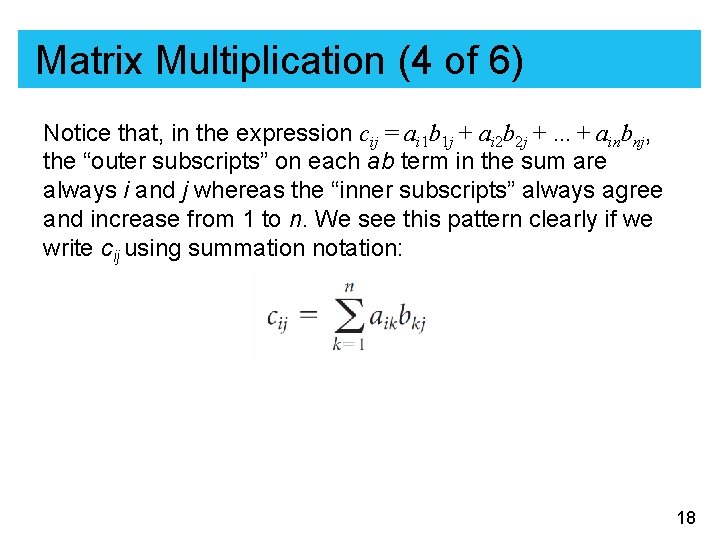 Matrix Multiplication (4 of 6)

Notice that, in the expression $c_{ij} = a_{i1}b_{1j} + a_{i2}b_{2j} + ... + a_{in}b_{nj}$, the "outer subscripts" on each ab term in the sum are always i and j whereas the "inner subscripts" always agree and increase from 1 to n. We see this pattern clearly if we write $c_{ij}$ using summation notation:

$c_{ij} = \sum_{k=1}^{n} a_{ik}b_{kj}$

18